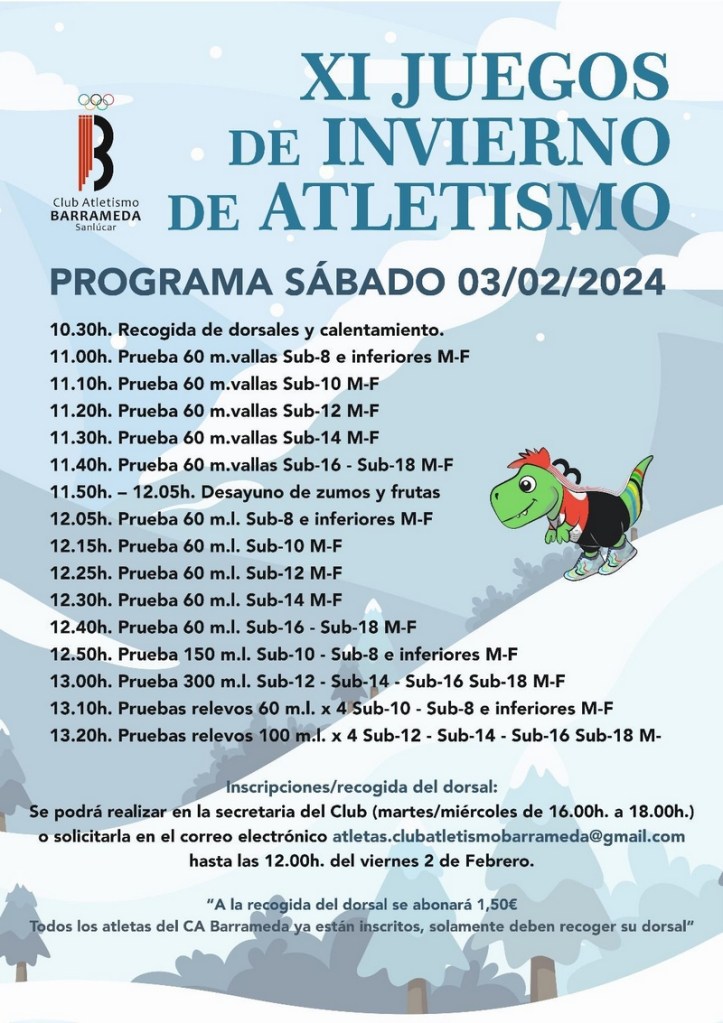 Club Atletismo BARRAMEDA Sanlúcar

XI JUEGOS DE INVIERNO DE ATLETISMO

PROGRAMA SÁBADO 03/02/2024

10.30h. Recogida de dorsales y calentamiento.
11.00h. Prueba 60 m.vallas Sub-8 e inferiores M-F
11.10h. Prueba 60 m.vallas Sub-10 M-F
11.20h. Prueba 60 m.vallas Sub-12 M-F
11.30h. Prueba 60 m.vallas Sub-14 M-F
11.40h. Prueba 60 m.vallas Sub-16 - Sub-18 M-F
11.50h. – 12.05h. Desayuno de zumos y frutas
12.05h. Prueba 60 m.l. Sub-8 e inferiores M-F
12.15h. Prueba 60 m.l. Sub-10 M-F
12.25h. Prueba 60 m.l. Sub-12 M-F
12.30h. Prueba 60 m.l. Sub-14 M-F
12.40h. Prueba 60 m.l. Sub-16 - Sub-18 M-F
12.50h. Prueba 150 m.l. Sub-10 - Sub-8 e inferiores M-F
13.00h. Prueba 300 m.l. Sub-12 - Sub-14 - Sub-16 Sub-18 M-F
13.10h. Pruebas relevos 60 m.l. x 4 Sub-10 - Sub-8 e inferiores M-F
13.20h. Pruebas relevos 100 m.l. x 4 Sub-12 - Sub-14 - Sub-16 Sub-18 M-

Inscripciones/recogida del dorsal:
Se podrá realizar en la secretaria del Club (martes/miércoles de 16.00h. a 18.00h.) o solicitarla en el correo electrónico atletas.clubatletismobarrameda@gmail.com hasta las 12.00h. del viernes 2 de Febrero.

"A la recogida del dorsal se abonará 1,50€
Todos los atletas del CA Barrameda ya están inscritos, solamente deben recoger su dorsal"